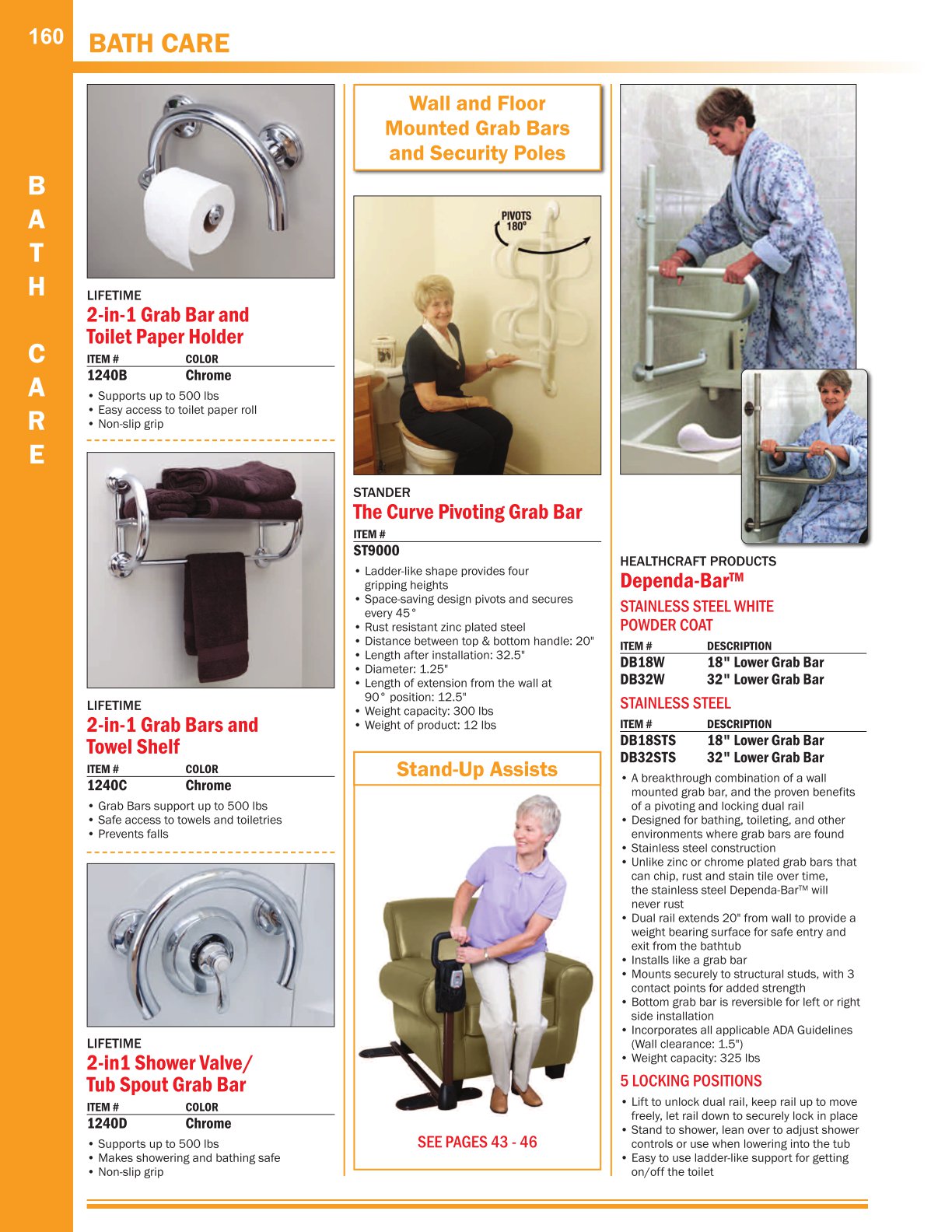 160 BATH CARE

BATH CARE

LIFETIME
2-in-1 Grab Bar and Toilet Paper Holder

| ITEM # | COLOR |
|---|---|
| 1240B | Chrome |

• Supports up to 500 lbs
• Easy access to toilet paper roll
• Non-slip grip

LIFETIME
2-in-1 Grab Bars and Towel Shelf

| ITEM # | COLOR |
|---|---|
| 1240C | Chrome |

• Grab Bars support up to 500 lbs
• Safe access to towels and toiletries
• Prevents falls

LIFETIME
2-in1 Shower Valve/ Tub Spout Grab Bar

| ITEM # | COLOR |
|---|---|
| 1240D | Chrome |

• Supports up to 500 lbs
• Makes showering and bathing safe
• Non-slip grip

Wall and Floor Mounted Grab Bars and Security Poles

PIVOTS 180°

STANDER
The Curve Pivoting Grab Bar

ITEM #
ST9000

• Ladder-like shape provides four gripping heights
• Space-saving design pivots and secures every 45°
• Rust resistant zinc plated steel
• Distance between top & bottom handle: 20"
• Length after installation: 32.5"
• Diameter: 1.25"
• Length of extension from the wall at 90° position: 12.5"
• Weight capacity: 300 lbs
• Weight of product: 12 lbs

Stand-Up Assists

SEE PAGES 43 - 46

HEALTHCRAFT PRODUCTS
Dependa-Bar™

STAINLESS STEEL WHITE POWDER COAT

| ITEM # | DESCRIPTION |
|---|---|
| DB18W | 18" Lower Grab Bar |
| DB32W | 32" Lower Grab Bar |

STAINLESS STEEL

| ITEM # | DESCRIPTION |
|---|---|
| DB18STS | 18" Lower Grab Bar |
| DB32STS | 32" Lower Grab Bar |

• A breakthrough combination of a wall mounted grab bar, and the proven benefits of a pivoting and locking dual rail
• Designed for bathing, toileting, and other environments where grab bars are found
• Stainless steel construction
• Unlike zinc or chrome plated grab bars that can chip, rust and stain tile over time, the stainless steel Dependa-Bar™ will never rust
• Dual rail extends 20" from wall to provide a weight bearing surface for safe entry and exit from the bathtub
• Installs like a grab bar
• Mounts securely to structural studs, with 3 contact points for added strength
• Bottom grab bar is reversible for left or right side installation
• Incorporates all applicable ADA Guidelines (Wall clearance: 1.5")
• Weight capacity: 325 lbs

5 LOCKING POSITIONS

• Lift to unlock dual rail, keep rail up to move freely, let rail down to securely lock in place
• Stand to shower, lean over to adjust shower controls or use when lowering into the tub
• Easy to use ladder-like support for getting on/off the toilet